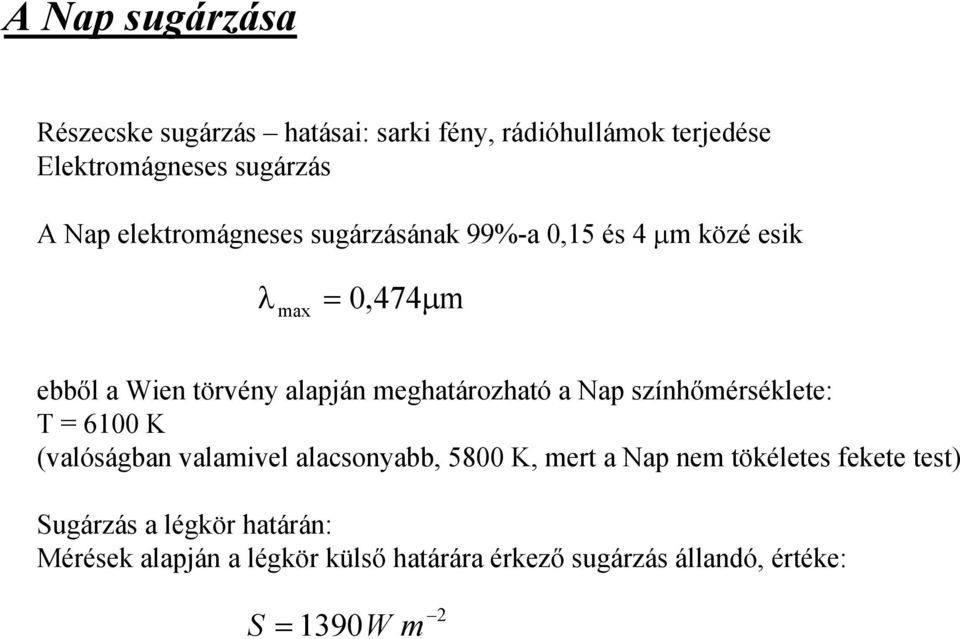 A Nap sugárzása

Részecske sugárzás – hatásai: sarki fény, rádióhullámok terjedése
Elektromágneses sugárzás

A Nap elektromágneses sugárzásának 99%-a 0,15 és 4 μm közé esik

$\lambda_{max} = 0,474 \mu m$

ebből a Wien törvény alapján meghatározható a Nap színhőmérséklete:
T = 6100 K
(valóságban valamivel alacsonyabb, 5800 K, mert a Nap nem tökéletes fekete test)

Sugárzás a légkör határán:
Mérések alapján a légkör külső határára érkező sugárzás állandó, értéke:

$S = 1390 W m^{-2}$